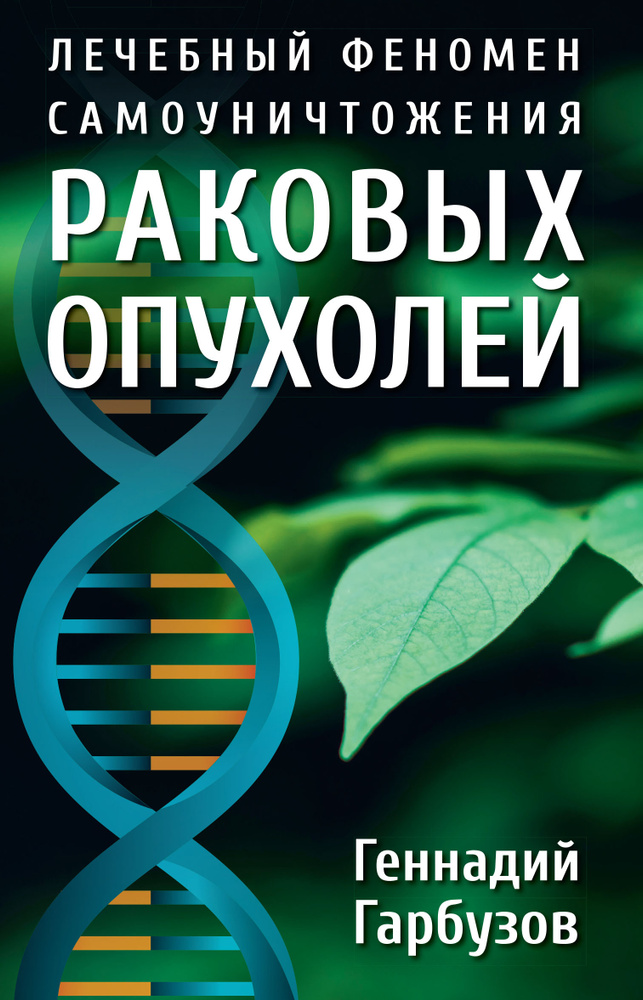 ЛЕЧЕБНЫЙ ФЕНОМЕН САМОУНИЧТОЖЕНИЯ
РАКОВЫХ ОПУХОЛЕЙ

Геннадий Гарбузов